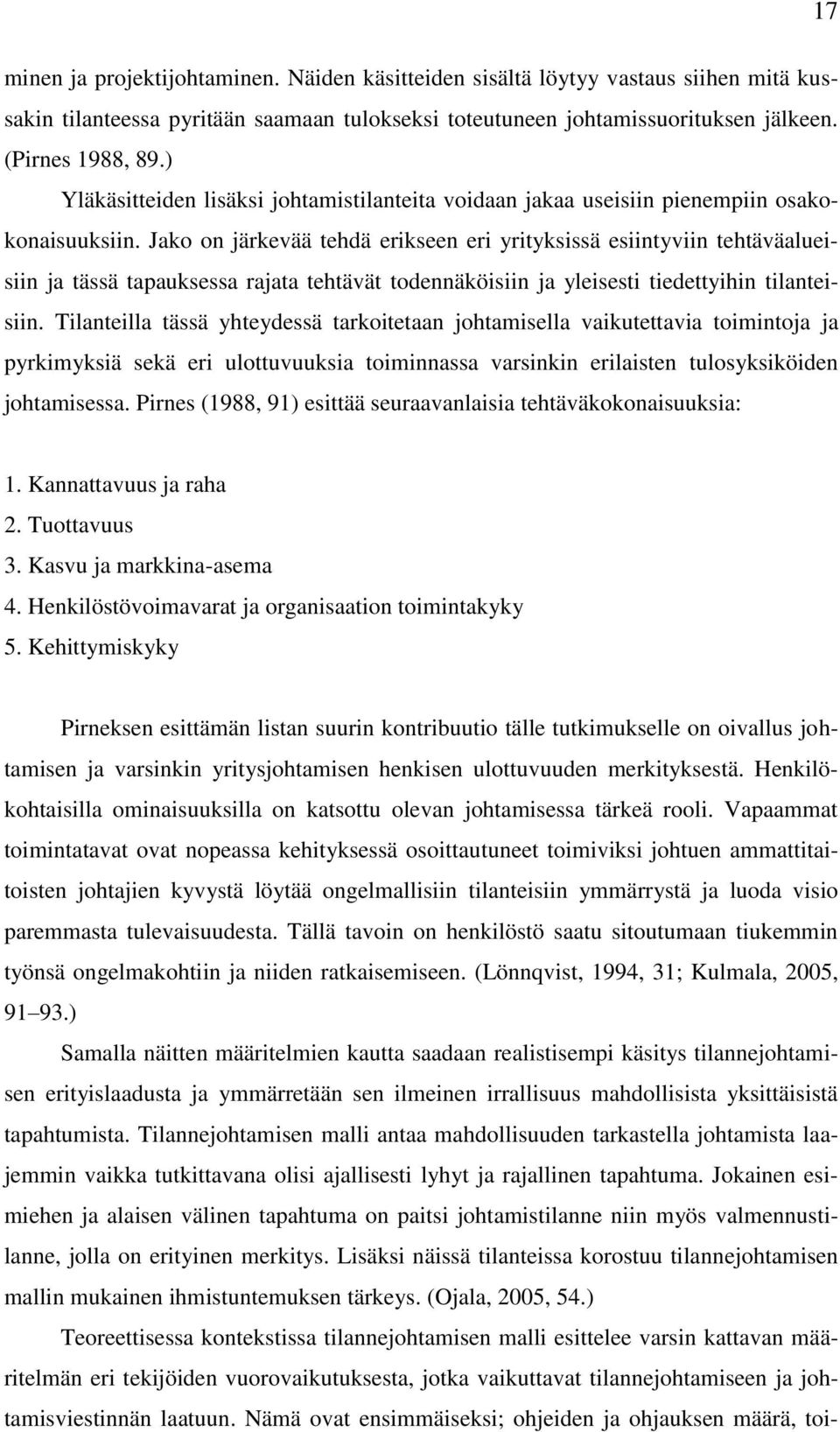 17

minen ja projektijohtaminen. Näiden käsitteiden sisältä löytyy vastaus siihen mitä kussakin tilanteessa pyritään saamaan tulokseksi toteutuneen johtamissuorituksen jälkeen. (Pirnes 1988, 89.)

Yläkäsitteiden lisäksi johtamistilanteita voidaan jakaa useisiin pienempiin osakokonaisuuksiin. Jako on järkevää tehdä erikseen eri yrityksissä esiintyviin tehtäväalueisiin ja tässä tapauksessa rajata tehtävät todennäköisiin ja yleisesti tiedettyihin tilanteisiin. Tilanteilla tässä yhteydessä tarkoitetaan johtamisella vaikutettavia toimintoja ja pyrkimyksiä sekä eri ulottuvuuksia toiminnassa varsinkin erilaisten tulosyksiköiden johtamisessa. Pirnes (1988, 91) esittää seuraavanlaisia tehtäväkokonaisuuksia:

1. Kannattavuus ja raha
2. Tuottavuus
3. Kasvu ja markkina-asema
4. Henkilöstövoimavarat ja organisaation toimintakyky
5. Kehittymiskyky

Pirneksen esittämän listan suurin kontribuutio tälle tutkimukselle on oivallus johtamisen ja varsinkin yritysjohtamisen henkisen ulottuvuuden merkityksestä. Henkilökohtaisilla ominaisuuksilla on katsottu olevan johtamisessa tärkeä rooli. Vapaammat toimintatavat ovat nopeassa kehityksessä osoittautuneet toimiviksi johtuen ammattitaitoisten johtajien kyvystä löytää ongelmallisiin tilanteisiin ymmärrystä ja luoda visio paremmasta tulevaisuudesta. Tällä tavoin on henkilöstö saatu sitoutumaan tiukemmin työnsä ongelmakohtiin ja niiden ratkaisemiseen. (Lönnqvist, 1994, 31; Kulmala, 2005, 91–93.)

Samalla näitten määritelmien kautta saadaan realistisempi käsitys tilannejohtamisen erityislaadusta ja ymmärretään sen ilmeinen irrallisuus mahdollisista yksittäisistä tapahtumista. Tilannejohtamisen malli antaa mahdollisuuden tarkastella johtamista laajemmin vaikka tutkittavana olisi ajallisesti lyhyt ja rajallinen tapahtuma. Jokainen esimiehen ja alaisen välinen tapahtuma on paitsi johtamistilanne niin myös valmennustilanne, jolla on erityinen merkitys. Lisäksi näissä tilanteissa korostuu tilannejohtamisen mallin mukainen ihmistuntemuksen tärkeys. (Ojala, 2005, 54.)

Teoreettisessa kontekstissa tilannejohtamisen malli esittelee varsin kattavan määritelmän eri tekijöiden vuorovaikutuksesta, jotka vaikuttavat tilannejohtamiseen ja johtamisviestinnän laatuun. Nämä ovat ensimmäiseksi; ohjeiden ja ohjauksen määrä, toi-